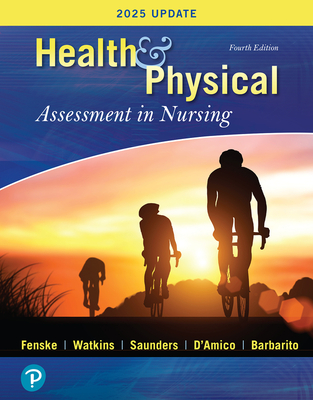 2025 UPDATE

Health & Physical

Fourth Edition

Assessment in Nursing

Fenske | Watkins | Saunders | D'Amico | Barbarito

P